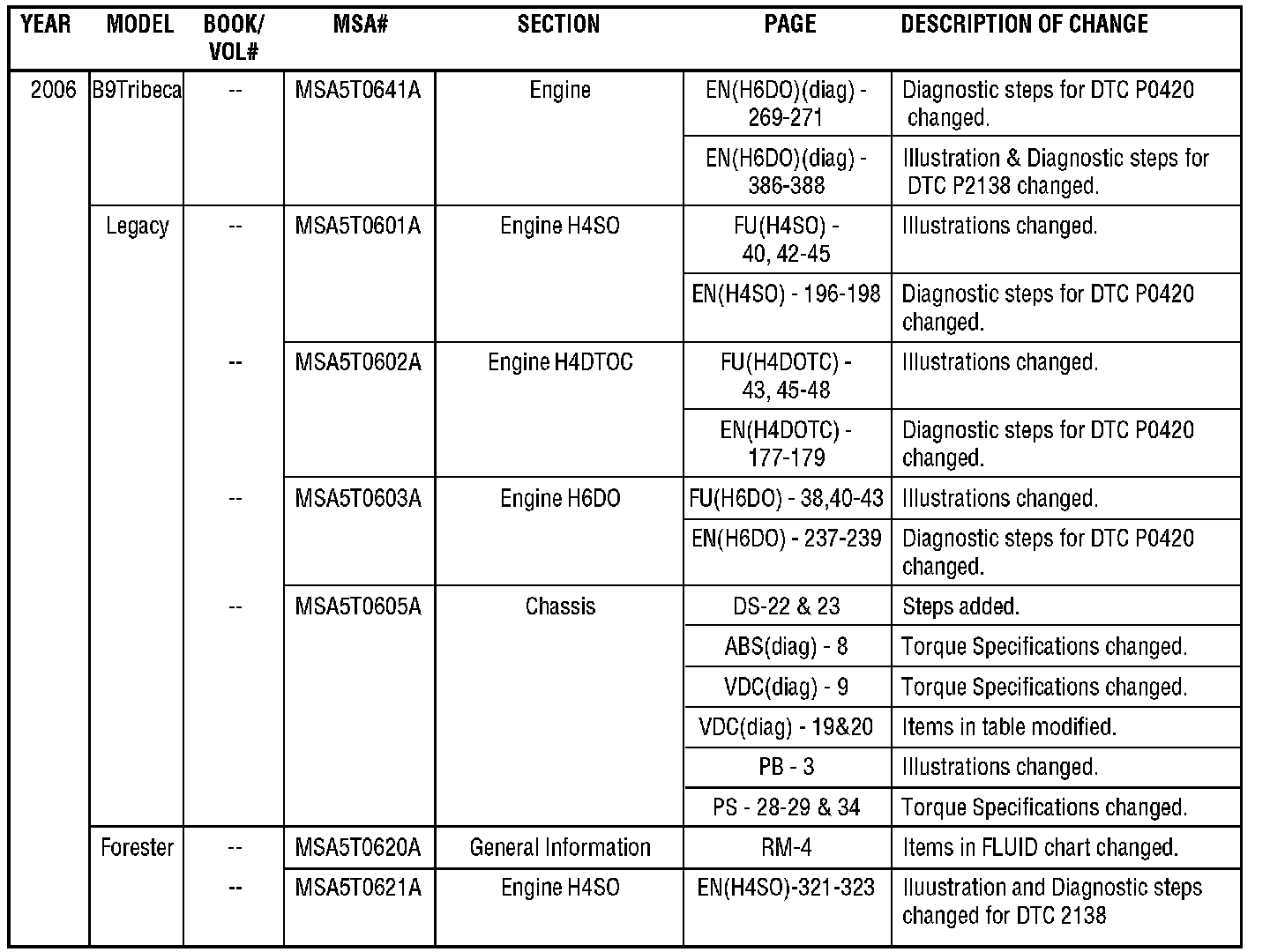 | YEAR | MODEL | BOOK/ VOL# | MSA# | SECTION | PAGE | DESCRIPTION OF CHANGE |
|---|---|---|---|---|---|---|
| 2006 | B9Tribeca | -- | MSA5T0641A | Engine | EN(H6DO)(diag) - 269-271 | Diagnostic steps for DTC P0420 changed. |
| | | | | | EN(H6DO)(diag) - 386-388 | Illustration & Diagnostic steps for DTC P2138 changed. |
| | Legacy | -- | MSA5T0601A | Engine H4SO | FU(H4SO) - 40, 42-45 | Illustrations changed. |
| | | | | | EN(H4SO) - 196-198 | Diagnostic steps for DTC P0420 changed. |
| | | -- | MSA5T0602A | Engine H4DTOC | FU(H4DOTC) - 43, 45-48 | Illustrations changed. |
| | | | | | EN(H4DOTC) - 177-179 | Diagnostic steps for DTC P0420 changed. |
| | | -- | MSA5T0603A | Engine H6DO | FU(H6DO) - 38,40-43 | Illustrations changed. |
| | | | | | EN(H6DO) - 237-239 | Diagnostic steps for DTC P0420 changed. |
| | | -- | MSA5T0605A | Chassis | DS-22 & 23 | Steps added. |
| | | | | | ABS(diag) - 8 | Torque Specifications changed. |
| | | | | | VDC(diag) - 9 | Torque Specifications changed. |
| | | | | | VDC(diag) - 19&20 | Items in table modified. |
| | | | | | PB - 3 | Illustrations changed. |
| | | | | | PS - 28-29 & 34 | Torque Specifications changed. |
| | Forester | -- | MSA5T0620A | General Information | RM-4 | Items in FLUID chart changed. |
| | | -- | MSA5T0621A | Engine H4SO | EN(H4SO)-321-323 | Iluustration and Diagnostic steps changed for DTC 2138 |